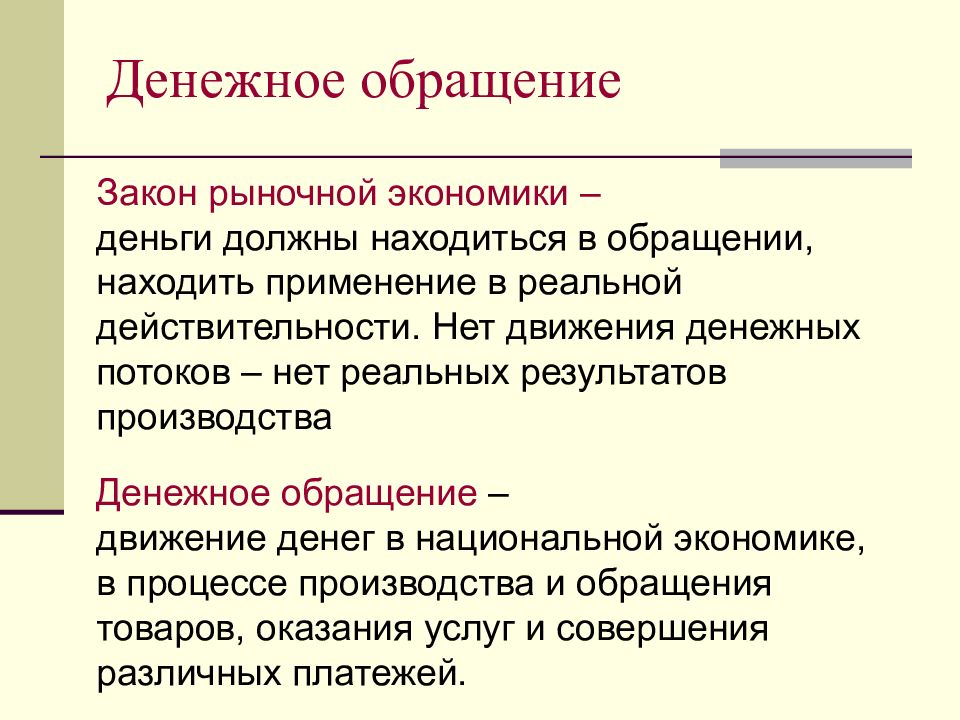 Денежное обращение

Закон рыночной экономики –
деньги должны находиться в обращении, находить применение в реальной действительности. Нет движения денежных потоков – нет реальных результатов производства

Денежное обращение –
движение денег в национальной экономике, в процессе производства и обращения товаров, оказания услуг и совершения различных платежей.